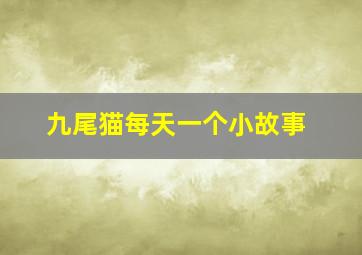 九尾猫每天一个小故事